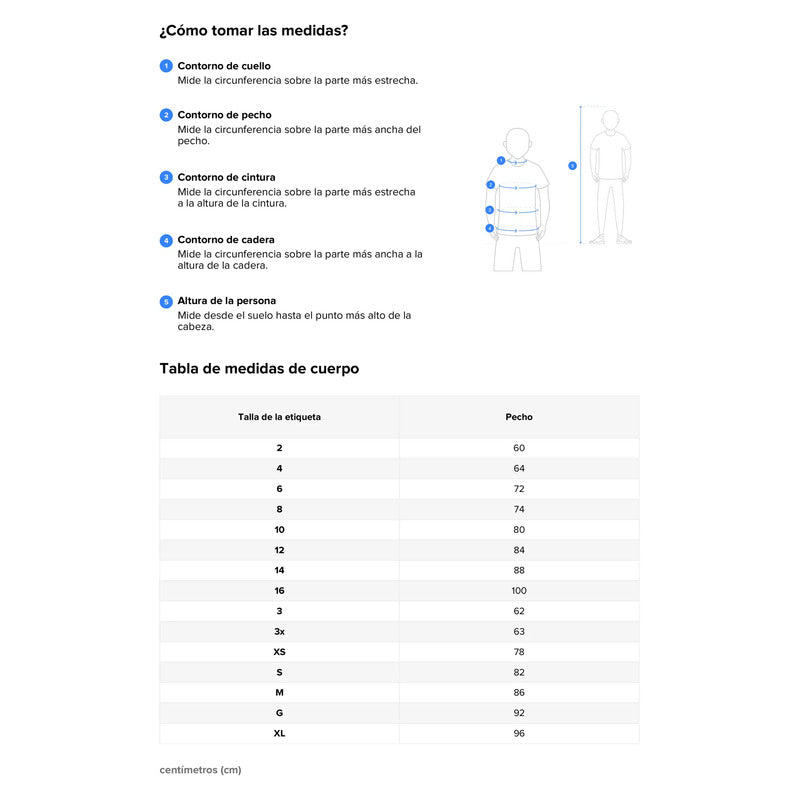 ¿Cómo tomar las medidas?

1 Contorno de cuello
Mide la circunferencia sobre la parte más estrecha.

2 Contorno de pecho
Mide la circunferencia sobre la parte más ancha del pecho.

3 Contorno de cintura
Mide la circunferencia sobre la parte más estrecha a la altura de la cintura.

4 Contorno de cadera
Mide la circunferencia sobre la parte más ancha a la altura de la cadera.

5 Altura de la persona
Mide desde el suelo hasta el punto más alto de la cabeza.

1
2
3
4
5

Tabla de medidas de cuerpo

| Talla de la etiqueta | Pecho |
|---|---|
| 2 | 60 |
| 4 | 64 |
| 6 | 72 |
| 8 | 74 |
| 10 | 80 |
| 12 | 84 |
| 14 | 88 |
| 16 | 100 |
| 3 | 62 |
| 3x | 63 |
| XS | 78 |
| S | 82 |
| M | 86 |
| G | 92 |
| XL | 96 |

centímetros (cm)